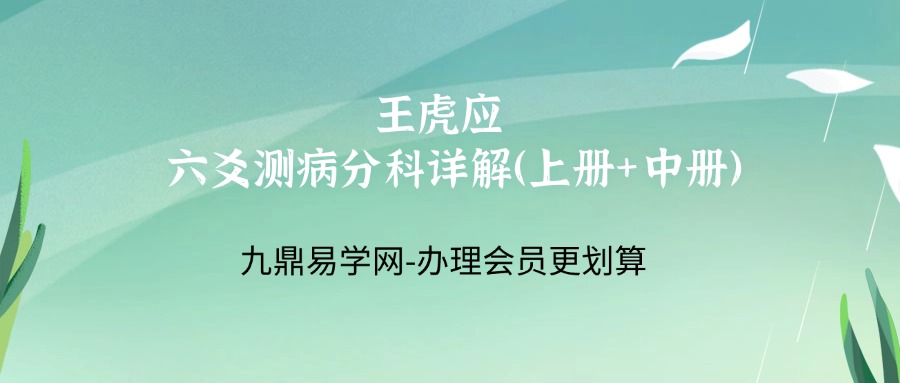 王虎应
六爻测病分科详解(上册+中册)

九鼎易学网-办理会员更划算